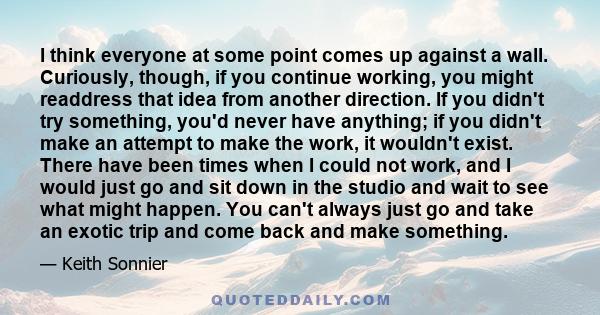 I think everyone at some point comes up against a wall. Curiously, though, if you continue working, you might readdress that idea from another direction. If you didn't try something, you'd never have anything; if you didn't make an attempt to make the work, it wouldn't exist. There have been times when I could not work, and I would just go and sit down in the studio and wait to see what might happen. You can't always just go and take an exotic trip and come back and make something.

— Keith Sonnier

QUOTEDDAILY.COM